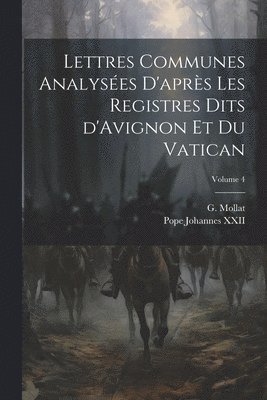 Lettres Communes Analysées D'après Les Registres Dits d'Avignon Et Du Vatican

Volume 4

G. Mollat
Pope Johannes XXII